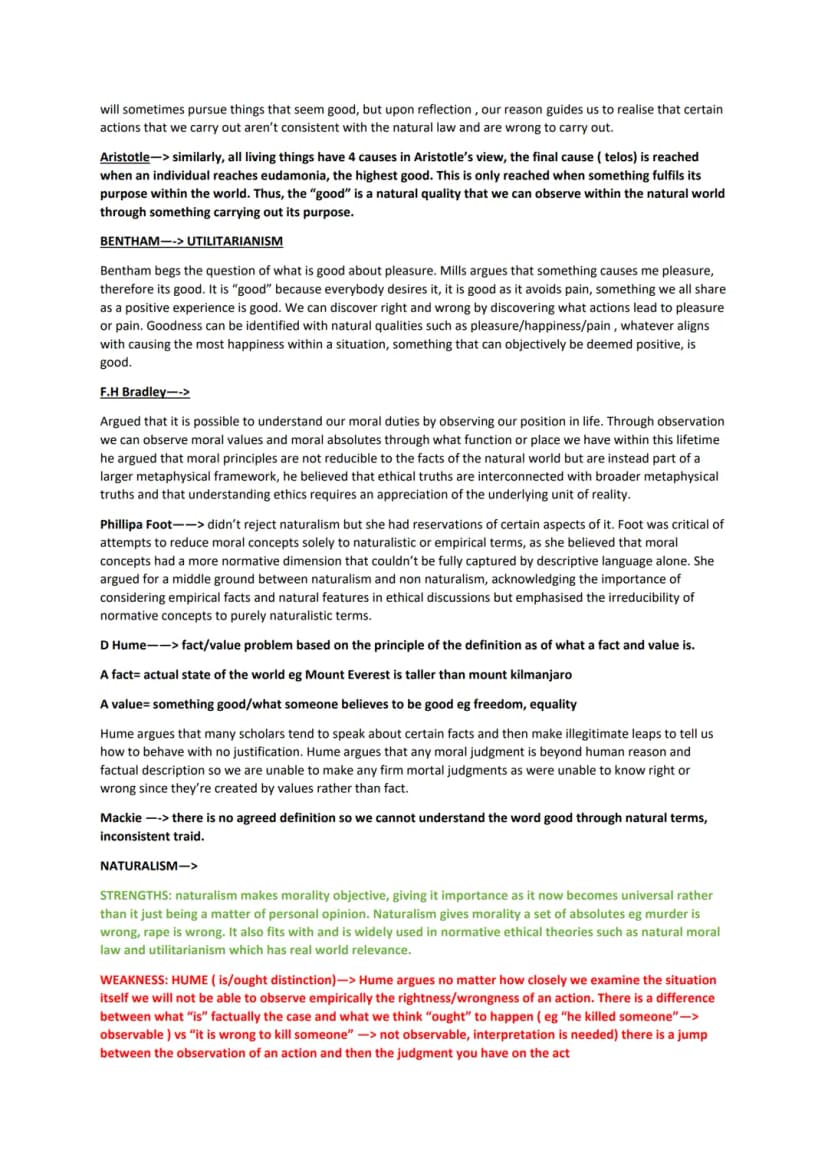 will sometimes pursue things that seem good, but upon reflection , our reason guides us to realise that certain actions that we carry out aren't consistent with the natural law and are wrong to carry out.

Aristotle—> similarly, all living things have 4 causes in Aristotle's view, the final cause ( telos) is reached when an individual reaches eudamonia, the highest good. This is only reached when something fulfils its purpose within the world. Thus, the "good" is a natural quality that we can observe within the natural world through something carrying out its purpose.

BENTHAM—-> UTILITARIANISM

Bentham begs the question of what is good about pleasure. Mills argues that something causes me pleasure, therefore its good. It is "good" because everybody desires it, it is good as it avoids pain, something we all share as a positive experience is good. We can discover right and wrong by discovering what actions lead to pleasure or pain. Goodness can be identified with natural qualities such as pleasure/happiness/pain , whatever aligns with causing the most happiness within a situation, something that can objectively be deemed positive, is good.

F.H Bradley—->

Argued that it is possible to understand our moral duties by observing our position in life. Through observation we can observe moral values and moral absolutes through what function or place we have within this lifetime he argued that moral principles are not reducible to the facts of the natural world but are instead part of a larger metaphysical framework, he believed that ethical truths are interconnected with broader metaphysical truths and that understanding ethics requires an appreciation of the underlying unit of reality.

Phillipa Foot——> didn't reject naturalism but she had reservations of certain aspects of it. Foot was critical of attempts to reduce moral concepts solely to naturalistic or empirical terms, as she believed that moral concepts had a more normative dimension that couldn't be fully captured by descriptive language alone. She argued for a middle ground between naturalism and non naturalism, acknowledging the importance of considering empirical facts and natural features in ethical discussions but emphasised the irreducibility of normative concepts to purely naturalistic terms.

D Hume——> fact/value problem based on the principle of the definition as of what a fact and value is.

A fact= actual state of the world eg Mount Everest is taller than mount kilmanjaro

A value= something good/what someone believes to be good eg freedom, equality

Hume argues that many scholars tend to speak about certain facts and then make illegitimate leaps to tell us how to behave with no justification. Hume argues that any moral judgment is beyond human reason and factual description so we are unable to make any firm mortal judgments as were unable to know right or wrong since they're created by values rather than fact.

Mackie —-> there is no agreed definition so we cannot understand the word good through natural terms, inconsistent traid.

NATURALISM—>

STRENGTHS: naturalism makes morality objective, giving it importance as it now becomes universal rather than it just being a matter of personal opinion. Naturalism gives morality a set of absolutes eg murder is wrong, rape is wrong. It also fits with and is widely used in normative ethical theories such as natural moral law and utilitarianism which has real world relevance.

WEAKNESS: HUME ( is/ought distinction)—> Hume argues no matter how closely we examine the situation itself we will not be able to observe empirically the rightness/wrongness of an action. There is a difference between what "is" factually the case and what we think "ought" to happen ( eg "he killed someone"—> observable ) vs "it is wrong to kill someone" —> not observable, interpretation is needed) there is a jump between the observation of an action and then the judgment you have on the act